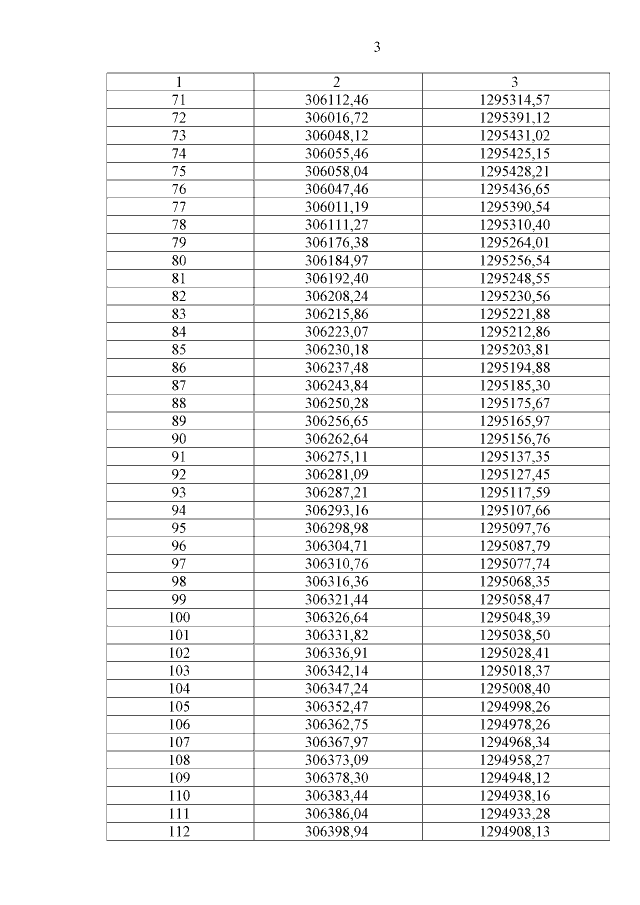 3

| 1 | 2 | 3 |
|---|---|---|
| 71 | 306112,46 | 1295314,57 |
| 72 | 306016,72 | 1295391,12 |
| 73 | 306048,12 | 1295431,02 |
| 74 | 306055,46 | 1295425,15 |
| 75 | 306058,04 | 1295428,21 |
| 76 | 306047,46 | 1295436,65 |
| 77 | 306011,19 | 1295390,54 |
| 78 | 306111,27 | 1295310,40 |
| 79 | 306176,38 | 1295264,01 |
| 80 | 306184,97 | 1295256,54 |
| 81 | 306192,40 | 1295248,55 |
| 82 | 306208,24 | 1295230,56 |
| 83 | 306215,86 | 1295221,88 |
| 84 | 306223,07 | 1295212,86 |
| 85 | 306230,18 | 1295203,81 |
| 86 | 306237,48 | 1295194,88 |
| 87 | 306243,84 | 1295185,30 |
| 88 | 306250,28 | 1295175,67 |
| 89 | 306256,65 | 1295165,97 |
| 90 | 306262,64 | 1295156,76 |
| 91 | 306275,11 | 1295137,35 |
| 92 | 306281,09 | 1295127,45 |
| 93 | 306287,21 | 1295117,59 |
| 94 | 306293,16 | 1295107,66 |
| 95 | 306298,98 | 1295097,76 |
| 96 | 306304,71 | 1295087,79 |
| 97 | 306310,76 | 1295077,74 |
| 98 | 306316,36 | 1295068,35 |
| 99 | 306321,44 | 1295058,47 |
| 100 | 306326,64 | 1295048,39 |
| 101 | 306331,82 | 1295038,50 |
| 102 | 306336,91 | 1295028,41 |
| 103 | 306342,14 | 1295018,37 |
| 104 | 306347,24 | 1295008,40 |
| 105 | 306352,47 | 1294998,26 |
| 106 | 306362,75 | 1294978,26 |
| 107 | 306367,97 | 1294968,34 |
| 108 | 306373,09 | 1294958,27 |
| 109 | 306378,30 | 1294948,12 |
| 110 | 306383,44 | 1294938,16 |
| 111 | 306386,04 | 1294933,28 |
| 112 | 306398,94 | 1294908,13 |